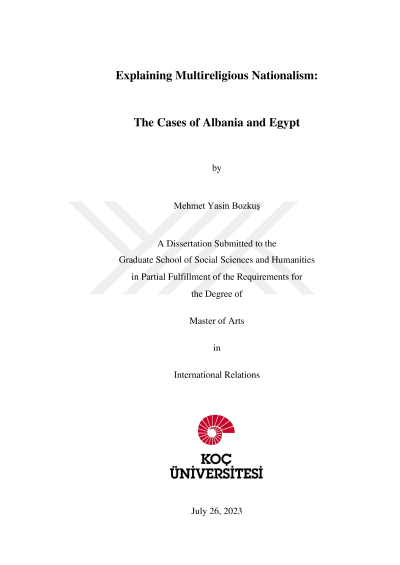 Explaining Multireligious Nationalism:

The Cases of Albania and Egypt

by

Mehmet Yasin Bozkuş

A Dissertation Submitted to the
Graduate School of Social Sciences and Humanities
in Partial Fulfillment of the Requirements for
the Degree of

Master of Arts

in

International Relations

KOÇ
ÜNİVERSİTESİ

July 26, 2023